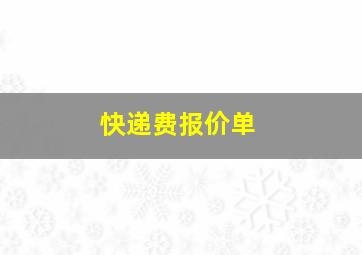 快递费报价单